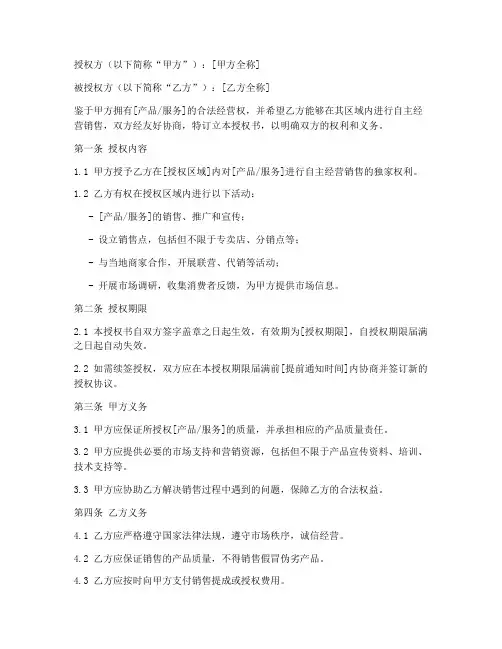 授权方（以下简称“甲方”）：[甲方全称]

被授权方（以下简称“乙方”）：[乙方全称]

鉴于甲方拥有[产品/服务]的合法经营权，并希望乙方能够在其区域内进行自主经营销售，双方经友好协商，特订立本授权书，以明确双方的权利和义务。

第一条 授权内容

1.1 甲方授予乙方在[授权区域]内对[产品/服务]进行自主经营销售的独家权利。

1.2 乙方有权在授权区域内进行以下活动：

- [产品/服务]的销售、推广和宣传；

- 设立销售点，包括但不限于专卖店、分销点等；

- 与当地商家合作，开展联营、代销等活动；

- 开展市场调研，收集消费者反馈，为甲方提供市场信息。

第二条 授权期限

2.1 本授权书自双方签字盖章之日起生效，有效期为[授权期限]，自授权期限届满之日起自动失效。

2.2 如需续签授权，双方应在本授权期限届满前[提前通知时间]内协商并签订新的授权协议。

第三条 甲方义务

3.1 甲方应保证所授权[产品/服务]的质量，并承担相应的产品质量责任。

3.2 甲方应提供必要的市场支持和营销资源，包括但不限于产品宣传资料、培训、技术支持等。

3.3 甲方应协助乙方解决销售过程中遇到的问题，保障乙方的合法权益。

第四条 乙方义务

4.1 乙方应严格遵守国家法律法规，遵守市场秩序，诚信经营。

4.2 乙方应保证销售的产品质量，不得销售假冒伪劣产品。

4.3 乙方应按时向甲方支付销售提成或授权费用。